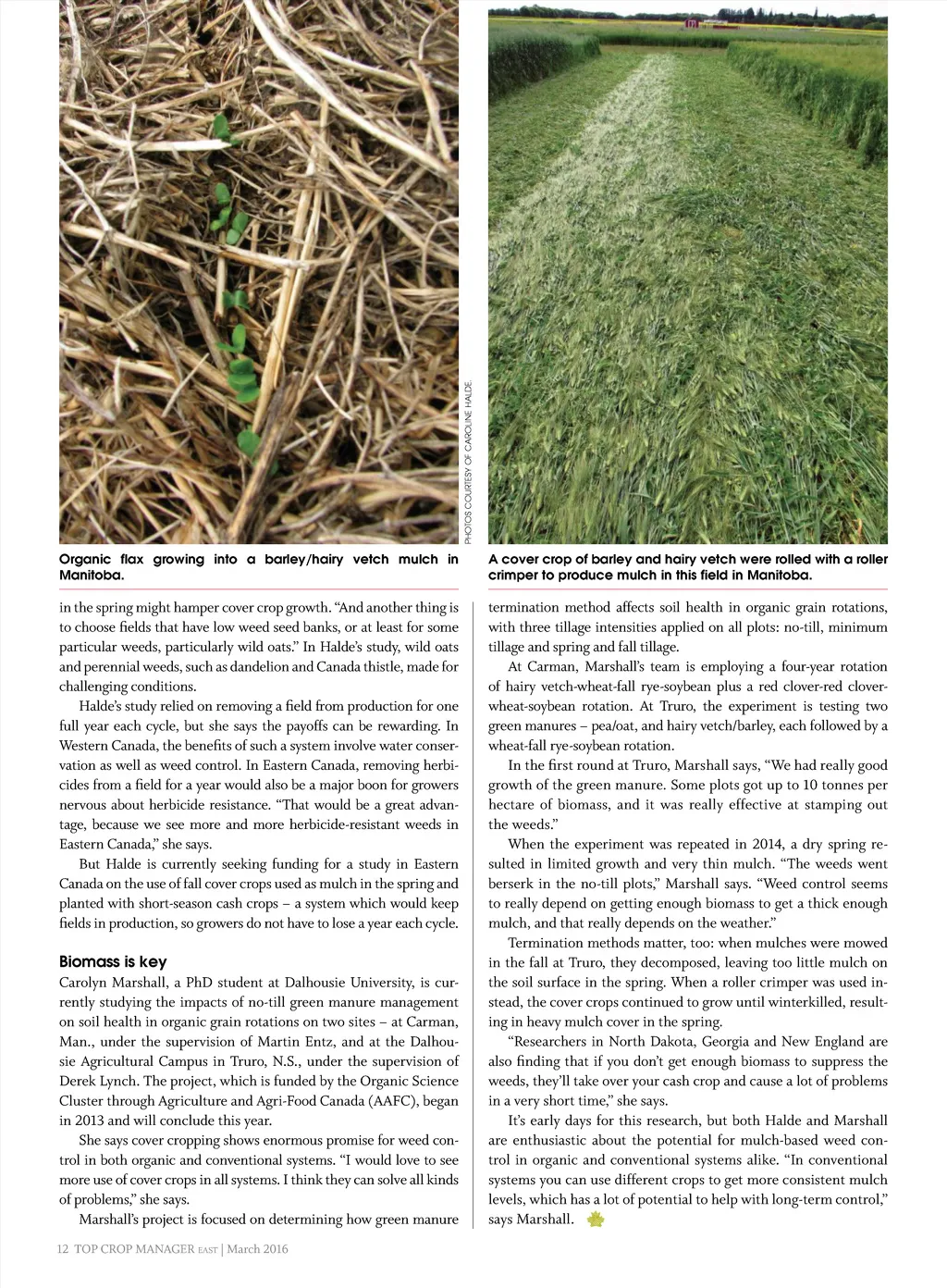 PHOTOS COURTESY OF CAROLINE HALDE.

Organic flax growing into a barley/hairy vetch mulch in Manitoba.

A cover crop of barley and hairy vetch were rolled with a roller crimper to produce mulch in this field in Manitoba.

in the spring might hamper cover crop growth. "And another thing is to choose fields that have low weed seed banks, or at least for some particular weeds, particularly wild oats." In Halde's study, wild oats and perennial weeds, such as dandelion and Canada thistle, made for challenging conditions.

Halde's study relied on removing a field from production for one full year each cycle, but she says the payoffs can be rewarding. In Western Canada, the benefits of such a system involve water conservation as well as weed control. In Eastern Canada, removing herbicides from a field for a year would also be a major boon for growers nervous about herbicide resistance. "That would be a great advantage, because we see more and more herbicide-resistant weeds in Eastern Canada," she says.

But Halde is currently seeking funding for a study in Eastern Canada on the use of fall cover crops used as mulch in the spring and planted with short-season cash crops – a system which would keep fields in production, so growers do not have to lose a year each cycle.

Biomass is key
Carolyn Marshall, a PhD student at Dalhousie University, is currently studying the impacts of no-till green manure management on soil health in organic grain rotations on two sites – at Carman, Man., under the supervision of Martin Entz, and at the Dalhousie Agricultural Campus in Truro, N.S., under the supervision of Derek Lynch. The project, which is funded by the Organic Science Cluster through Agriculture and Agri-Food Canada (AAFC), began in 2013 and will conclude this year.

She says cover cropping shows enormous promise for weed control in both organic and conventional systems. "I would love to see more use of cover crops in all systems. I think they can solve all kinds of problems," she says.

Marshall's project is focused on determining how green manure termination method affects soil health in organic grain rotations, with three tillage intensities applied on all plots: no-till, minimum tillage and spring and fall tillage.

At Carman, Marshall's team is employing a four-year rotation of hairy vetch-wheat-fall rye-soybean plus a red clover-red clover-wheat-soybean rotation. At Truro, the experiment is testing two green manures – pea/oat, and hairy vetch/barley, each followed by a wheat-fall rye-soybean rotation.

In the first round at Truro, Marshall says, "We had really good growth of the green manure. Some plots got up to 10 tonnes per hectare of biomass, and it was really effective at stamping out the weeds."

When the experiment was repeated in 2014, a dry spring resulted in limited growth and very thin mulch. "The weeds went berserk in the no-till plots," Marshall says. "Weed control seems to really depend on getting enough biomass to get a thick enough mulch, and that really depends on the weather."

Termination methods matter, too: when mulches were mowed in the fall at Truro, they decomposed, leaving too little mulch on the soil surface in the spring. When a roller crimper was used instead, the cover crops continued to grow until winterkilled, resulting in heavy mulch cover in the spring.

"Researchers in North Dakota, Georgia and New England are also finding that if you don't get enough biomass to suppress the weeds, they'll take over your cash crop and cause a lot of problems in a very short time," she says.

It's early days for this research, but both Halde and Marshall are enthusiastic about the potential for mulch-based weed control in organic and conventional systems alike. "In conventional systems you can use different crops to get more consistent mulch levels, which has a lot of potential to help with long-term control," says Marshall.

12 TOP CROP MANAGER EAST | March 2016